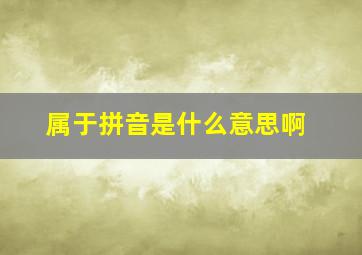 属于拼音是什么意思啊